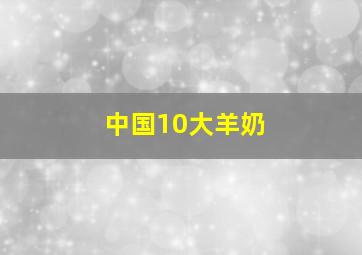 中国10大羊奶